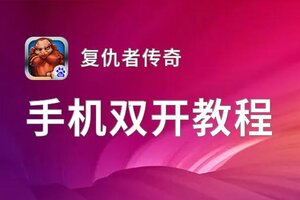 复仇者传奇

手机双开教程